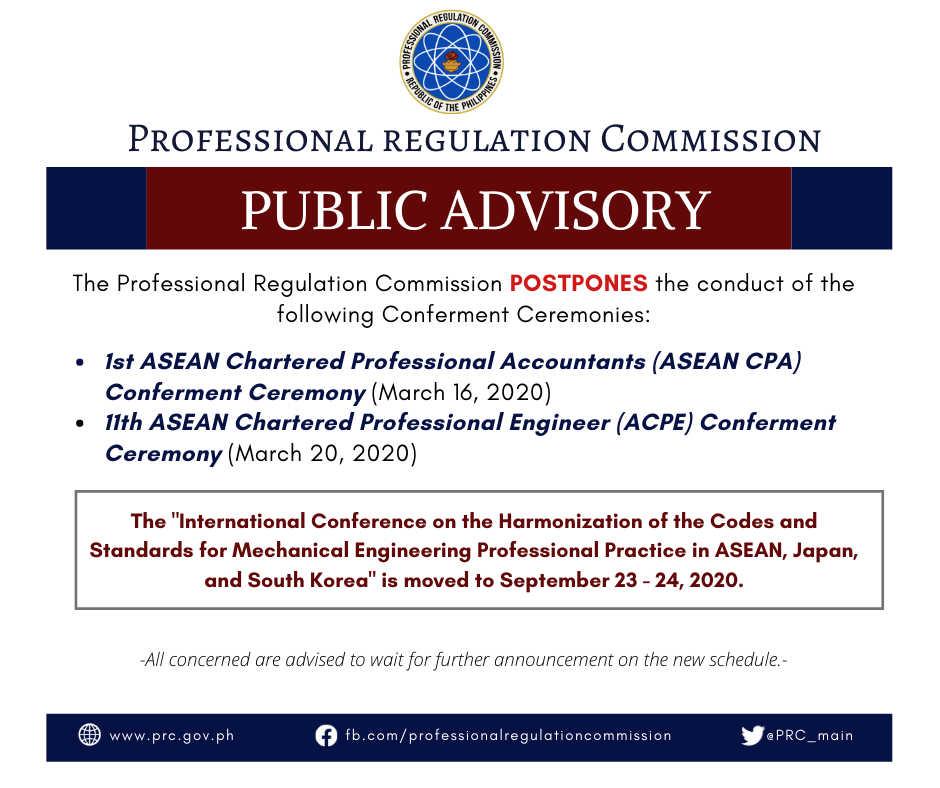 PROFESSIONAL REGULATION COMMISSION
REPUBLIC OF THE PHILIPPINES

PROFESSIONAL REGULATION COMMISSION

PUBLIC ADVISORY

The Professional Regulation Commission POSTPONES the conduct of the following Conferment Ceremonies:

• 1st ASEAN Chartered Professional Accountants (ASEAN CPA) Conferment Ceremony (March 16, 2020)
• 11th ASEAN Chartered Professional Engineer (ACPE) Conferment Ceremony (March 20, 2020)

The "International Conference on the Harmonization of the Codes and Standards for Mechanical Engineering Professional Practice in ASEAN, Japan, and South Korea" is moved to September 23 - 24, 2020.

-All concerned are advised to wait for further announcement on the new schedule.-

www.prc.gov.ph fb.com/professionalregulationcommission @PRC_main